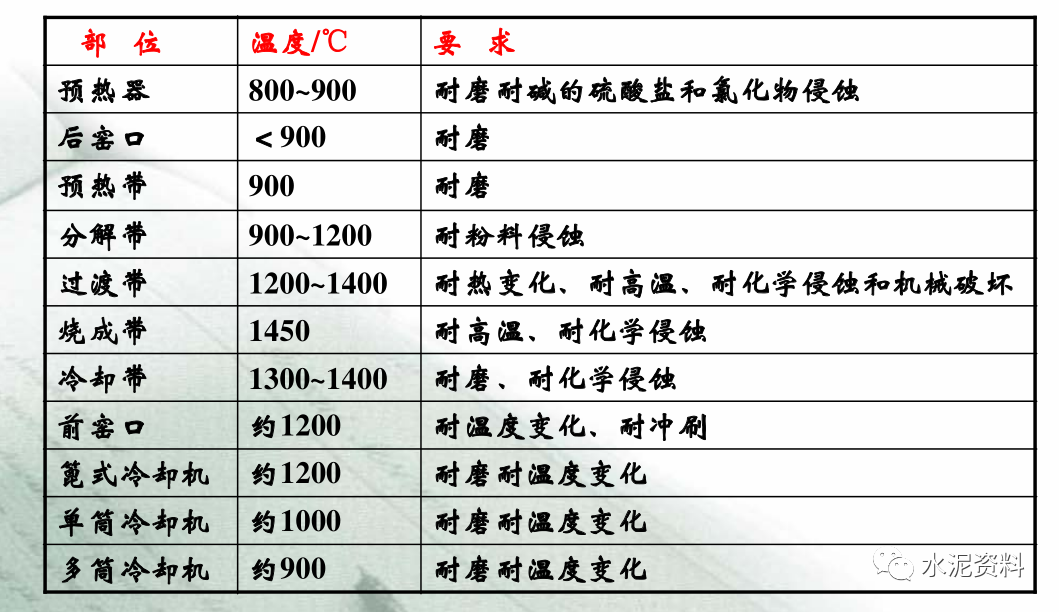 | 部　位 | 温度/℃ | 要　求 |
|---|---|---|
| 预热器 | 800~900 | 耐磨耐碱的硫酸盐和氯化物侵蚀 |
| 后窑口 | ＜900 | 耐磨 |
| 预热带 | 900 | 耐磨 |
| 分解带 | 900~1200 | 耐粉料侵蚀 |
| 过渡带 | 1200~1400 | 耐热变化、耐高温、耐化学侵蚀和机械破坏 |
| 烧成带 | 1450 | 耐高温、耐化学侵蚀 |
| 冷却带 | 1300~1400 | 耐磨、耐化学侵蚀 |
| 前窑口 | 约1200 | 耐温度变化、耐冲刷 |
| 篦式冷却机 | 约1200 | 耐磨耐温度变化 |
| 单筒冷却机 | 约1000 | 耐磨耐温度变化 |
| 多筒冷却机 | 约900 | 耐磨耐温度变化 |

水泥资料